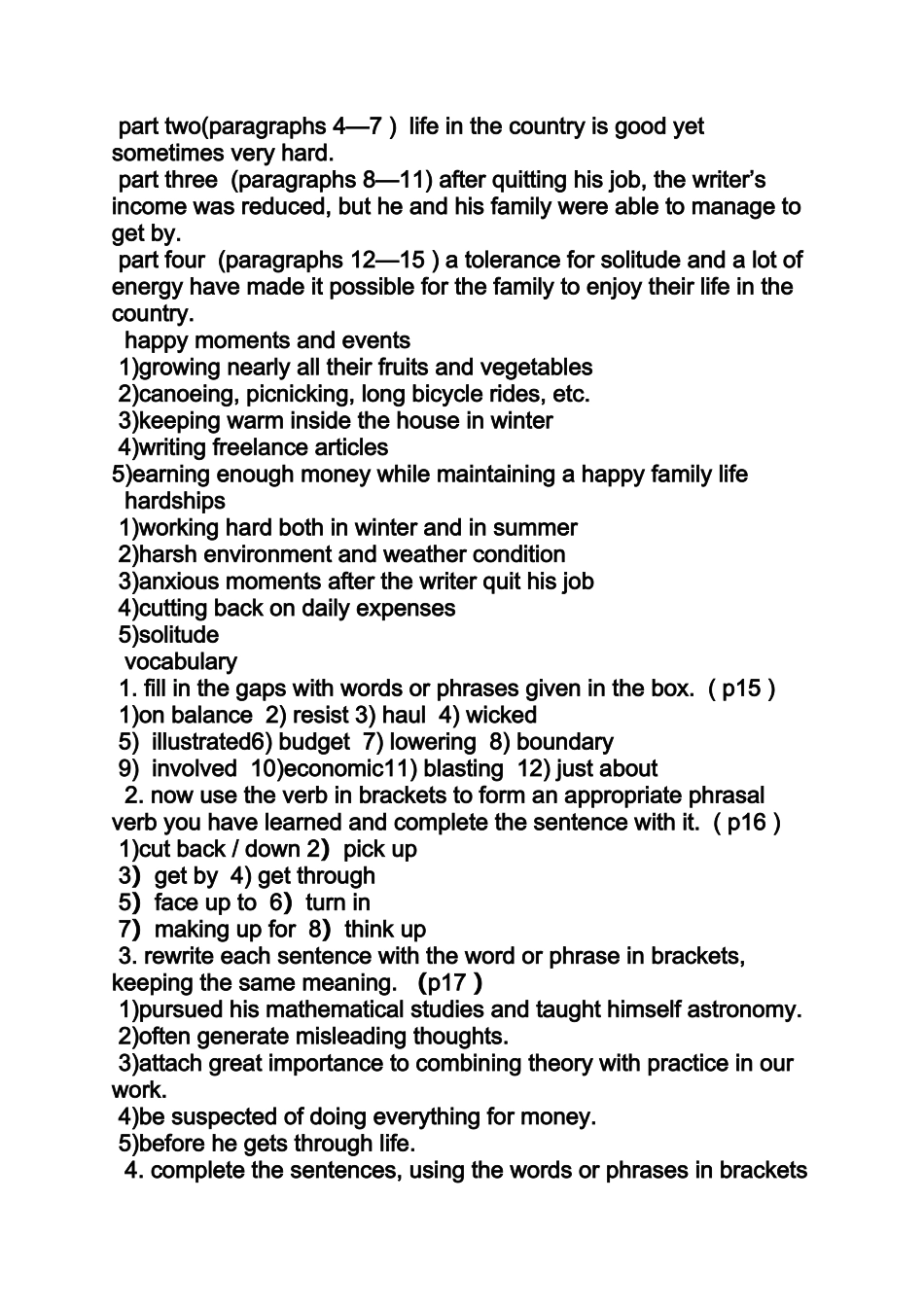 part two(paragraphs 4—7 ) life in the country is good yet sometimes very hard.
part three (paragraphs 8—11) after quitting his job, the writer's income was reduced, but he and his family were able to manage to get by.
part four (paragraphs 12—15 ) a tolerance for solitude and a lot of energy have made it possible for the family to enjoy their life in the country.
happy moments and events
1)growing nearly all their fruits and vegetables
2)canoeing, picnicking, long bicycle rides, etc.
3)keeping warm inside the house in winter
4)writing freelance articles
5)earning enough money while maintaining a happy family life
hardships
1)working hard both in winter and in summer
2)harsh environment and weather condition
3)anxious moments after the writer quit his job
4)cutting back on daily expenses
5)solitude
vocabulary
1. fill in the gaps with words or phrases given in the box. ( p15 )
1)on balance 2) resist 3) haul 4) wicked
5) illustrated6) budget 7) lowering 8) boundary
9) involved 10)economic11) blasting 12) just about
2. now use the verb in brackets to form an appropriate phrasal verb you have learned and complete the sentence with it. ( p16 )
1)cut back / down 2) pick up
3) get by 4) get through
5) face up to 6) turn in
7) making up for 8) think up
3. rewrite each sentence with the word or phrase in brackets, keeping the same meaning. (p17 )
1)pursued his mathematical studies and taught himself astronomy.
2)often generate misleading thoughts.
3)attach great importance to combining theory with practice in our work.
4)be suspected of doing everything for money.
5)before he gets through life.
4. complete the sentences, using the words or phrases in brackets